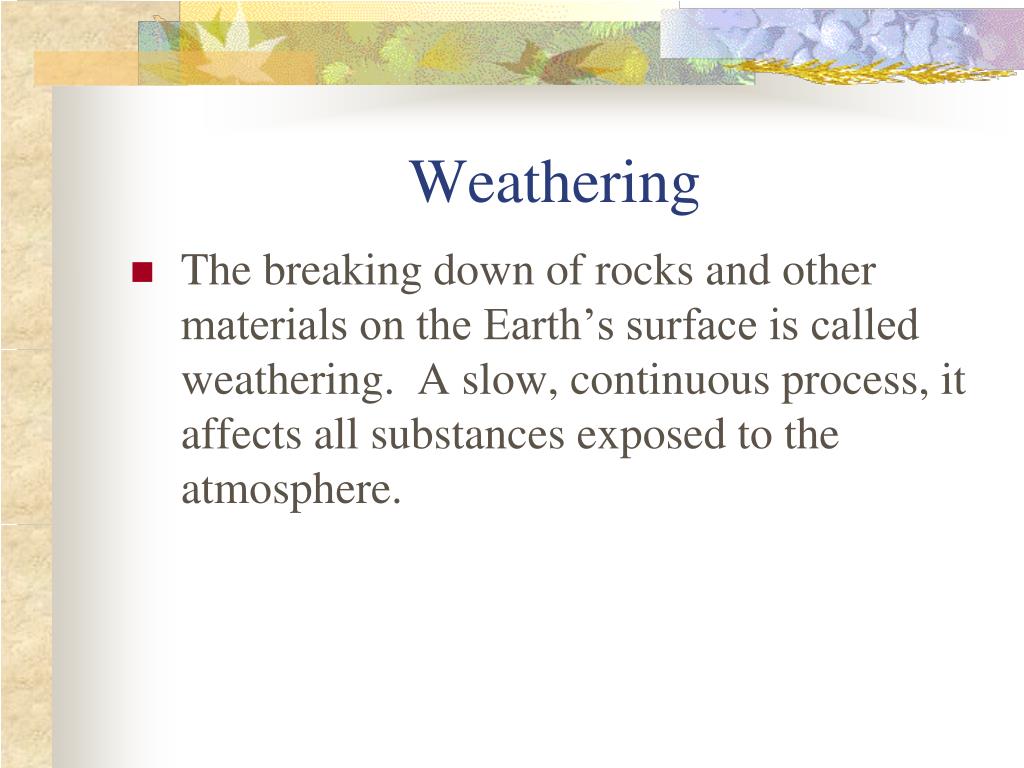 Weathering

The breaking down of rocks and other materials on the Earth’s surface is called weathering.  A slow, continuous process, it affects all substances exposed to the atmosphere.